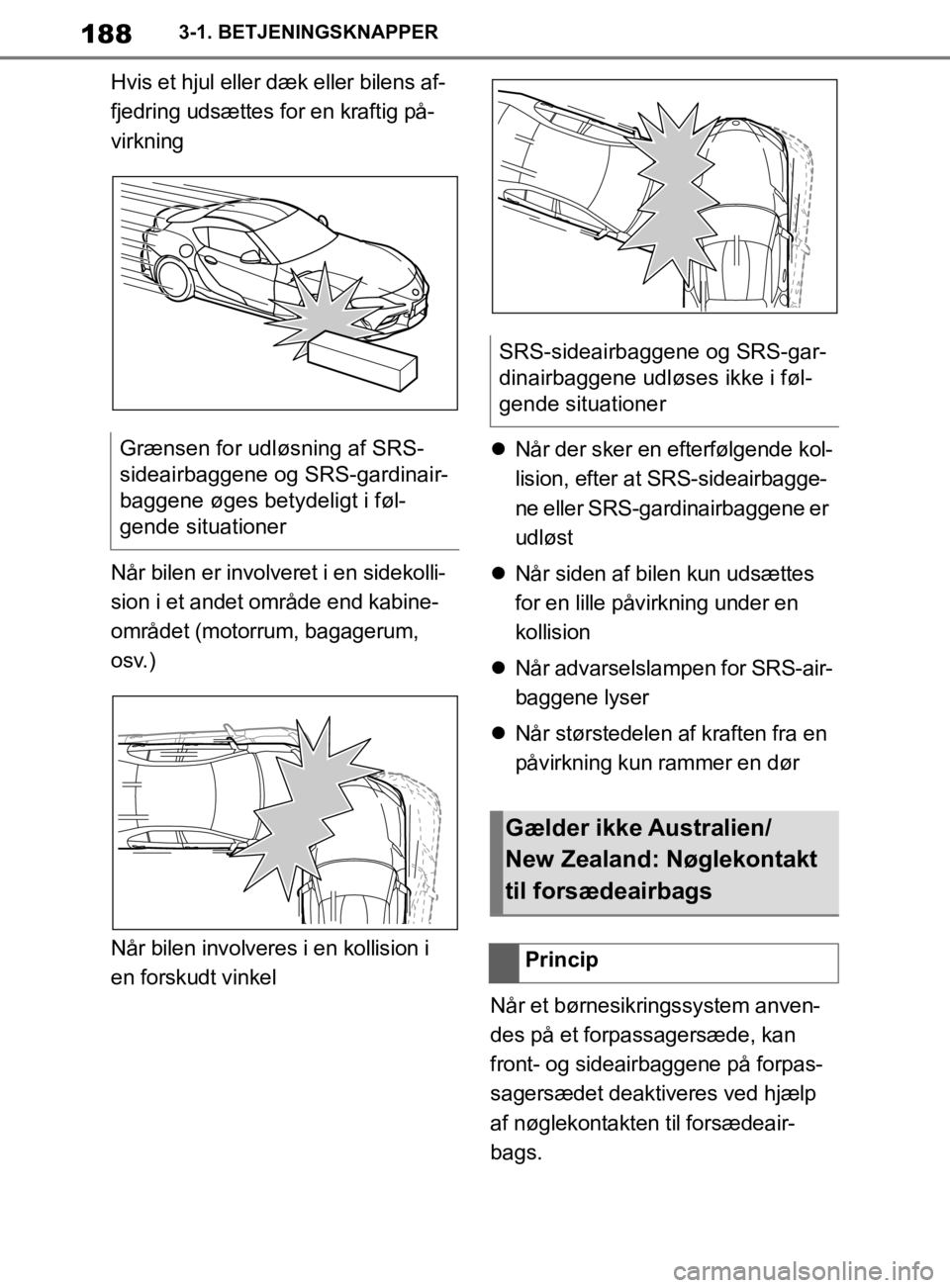 188 3-1. BETJENINGSKNAPPER

Hvis et hjul eller dæk eller bilens affjedring udsættes for en kraftig påvirkning

Grænsen for udløsning af SRS-sideairbaggene og SRS-gardinairbaggene øges betydeligt i følgende situationer

Når bilen er involveret i en sidekollision i et andet område end kabineområdet (motorrum, bagagerum, osv.)

Når bilen involveres i en kollision i en forskudt vinkel

SRS-sideairbaggene og SRS-gardinairbaggene udløses ikke i følgende situationer

Når der sker en efterfølgende kollision, efter at SRS-sideairbaggene eller SRS-gardinairbaggene er udløst

Når siden af bilen kun udsættes for en lille påvirkning under en kollision

Når advarselslampen for SRS-airbaggene lyser

Når størstedelen af kraften fra en påvirkning kun rammer en dør

Gælder ikke Australien/ New Zealand: Nøglekontakt til forsædeairbags

Princip

Når et børnesikringssystem anvendes på et forpassagersæde, kan front- og sideairbaggene på forpassagersædet deaktiveres ved hjælp af nøglekontakten til forsædeairbags.

carmanualsonline.info